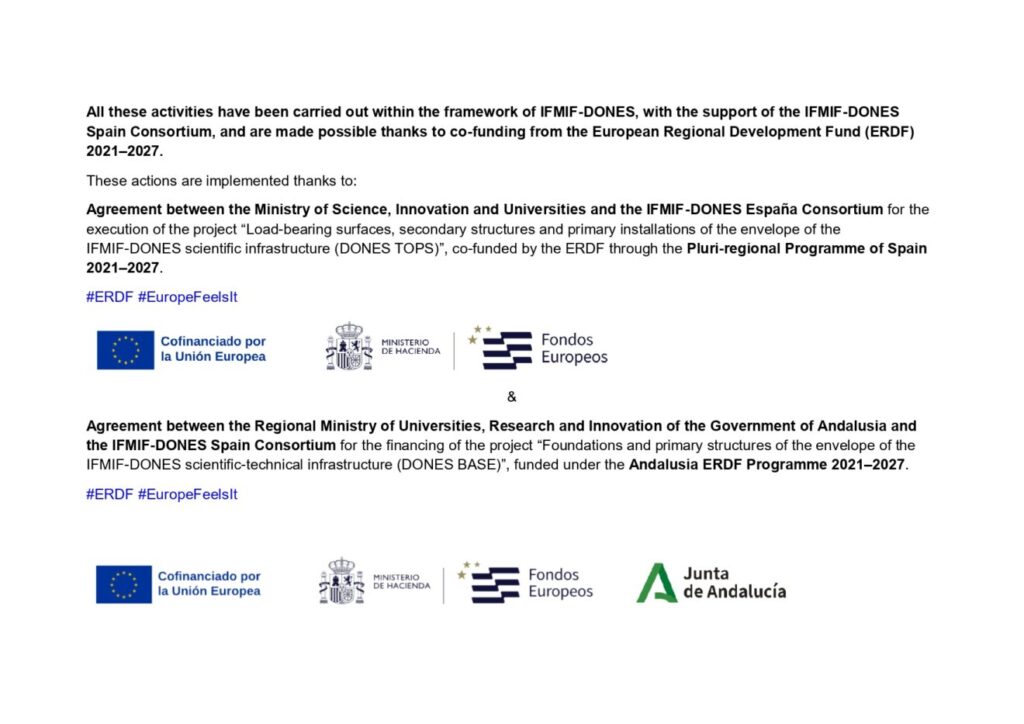 All these activities have been carried out within the framework of IFMIF-DONES, with the support of the IFMIF-DONES Spain Consortium, and are made possible thanks to co-funding from the European Regional Development Fund (ERDF) 2021–2027.

These actions are implemented thanks to:

Agreement between the Ministry of Science, Innovation and Universities and the IFMIF-DONES España Consortium for the execution of the project "Load-bearing surfaces, secondary structures and primary installations of the envelope of the IFMIF-DONES scientific infrastructure (DONES TOPS)", co-funded by the ERDF through the Pluri-regional Programme of Spain 2021–2027.

#ERDF #EuropeFeelsIt

Cofinanciado por la Unión Europea

MINISTERIO DE HACIENDA

Fondos Europeos

&

Agreement between the Regional Ministry of Universities, Research and Innovation of the Government of Andalusia and the IFMIF-DONES Spain Consortium for the financing of the project "Foundations and primary structures of the envelope of the IFMIF-DONES scientific-technical infrastructure (DONES BASE)", funded under the Andalusia ERDF Programme 2021–2027.

#ERDF #EuropeFeelsIt

Cofinanciado por la Unión Europea

MINISTERIO DE HACIENDA

Fondos Europeos

Junta de Andalucía